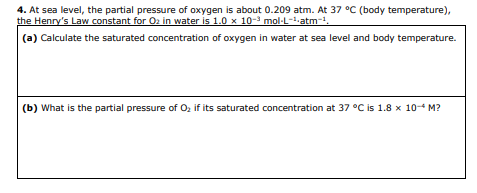 **4.** At sea level, the partial pressure of oxygen is about 0.209 atm. At 37 °C (body temperature), the Henry's Law constant for $O_2$ in water is $1.0 \times 10^{-3}$ mol·L$^{-1}$·atm$^{-1}$.

**(a)** Calculate the saturated concentration of oxygen in water at sea level and body temperature.

**(b)** What is the partial pressure of $O_2$ if its saturated concentration at 37 °C is $1.8 \times 10^{-4}$ M?